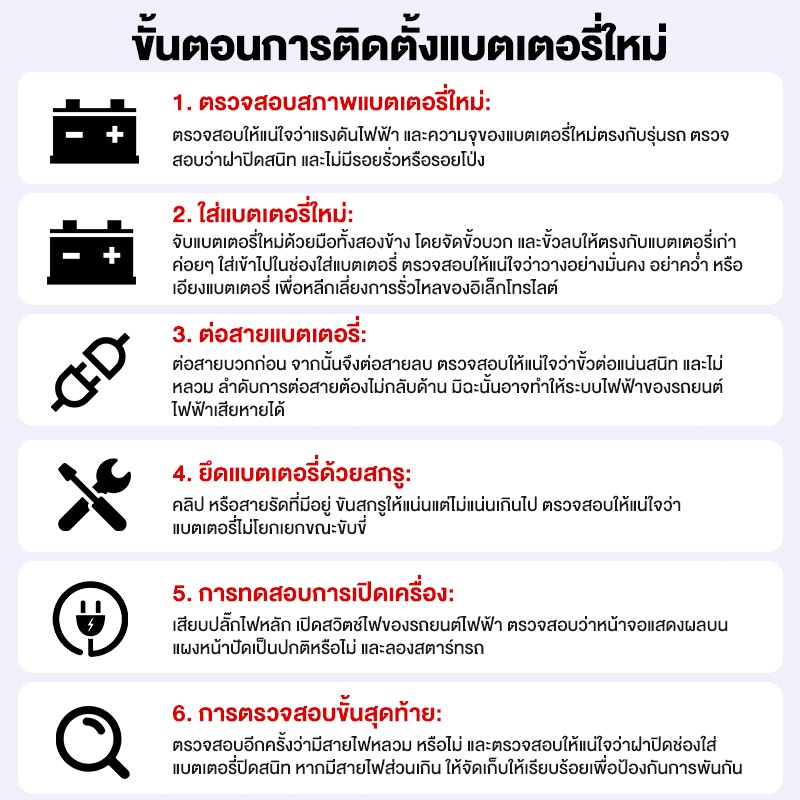 ขั้นตอนการติดตั้งแบตเตอรี่ใหม่

1. ตรวจสอบสภาพแบตเตอรี่ใหม่:
ตรวจสอบให้แน่ใจว่าแรงดันไฟฟ้า และความจุของแบตเตอรี่ใหม่ตรงกับรุ่นรถ ตรวจสอบว่าฝาปิดสนิท และไม่มีรอยรั่วหรือรอยโป่ง

2. ใส่แบตเตอรี่ใหม่:
จับแบตเตอรี่ใหม่ด้วยมือทั้งสองข้าง โดยจัดขั้วบวก และขั้วลบให้ตรงกับแบตเตอรี่เก่า ค่อยๆ ใส่เข้าไปในช่องใส่แบตเตอรี่ ตรวจสอบให้แน่ใจว่าวางอย่างมั่นคง อย่าคว่ำ หรือเอียงแบตเตอรี่ เพื่อหลีกเลี่ยงการรั่วไหลของอิเล็กโทรไลต์

3. ต่อสายแบตเตอรี่:
ต่อสายบวกก่อน จากนั้นจึงต่อสายลบ ตรวจสอบให้แน่ใจว่าขั้วต่อแน่นสนิท และไม่หลวม ลำดับการต่อสายต้องไม่กลับด้าน มิฉะนั้นอาจทำให้ระบบไฟฟ้าของรถยนต์ไฟฟ้าเสียหายได้

4. ยึดแบตเตอรี่ด้วยสกรู:
คลิป หรือสายรัดที่มีอยู่ ขันสกรูให้แน่นแต่ไม่แน่นเกินไป ตรวจสอบให้แน่ใจว่าแบตเตอรี่ไม่โยกเยกขณะขับขี่

5. การทดสอบการเปิดเครื่อง:
เสียบปลั๊กไฟหลัก เปิดสวิตช์ไฟของรถยนต์ไฟฟ้า ตรวจสอบว่าหน้าจอแสดงผลบนแผงหน้าปัดเป็นปกติหรือไม่ และลองสตาร์ทรถ

6. การตรวจสอบขั้นสุดท้าย:
ตรวจสอบอีกครั้งว่ามีสายไฟหลวม หรือไม่ และตรวจสอบให้แน่ใจว่าฝาปิดช่องใส่แบตเตอรี่ปิดสนิท หากมีสายไฟส่วนเกิน ให้จัดเก็บให้เรียบร้อยเพื่อป้องกันการพันกัน